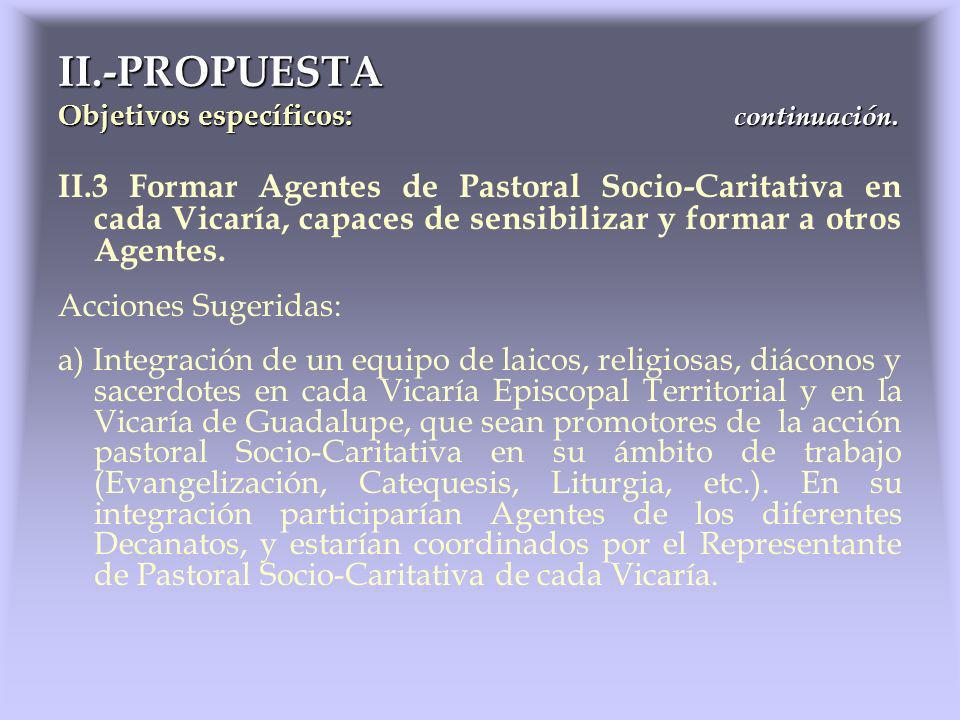 II.-PROPUESTA
Objetivos específicos: continuación.

II.3 Formar Agentes de Pastoral Socio-Caritativa en cada Vicaría, capaces de sensibilizar y formar a otros Agentes.

Acciones Sugeridas:

a) Integración de un equipo de laicos, religiosas, diáconos y sacerdotes en cada Vicaría Episcopal Territorial y en la Vicaría de Guadalupe, que sean promotores de la acción pastoral Socio-Caritativa en su ámbito de trabajo (Evangelización, Catequesis, Liturgia, etc.). En su integración participarían Agentes de los diferentes Decanatos, y estarían coordinados por el Representante de Pastoral Socio-Caritativa de cada Vicaría.